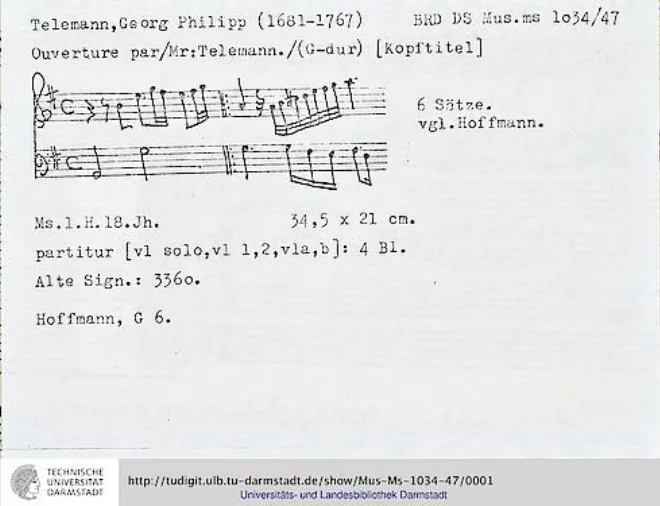 Telemann,Georg Philipp (1681-1767)  BRD DS Mus.ms 1o34/47

Ouverture par/Mr:Telemann./(G-dur) [Kopftitel]

6 Sätze.
vgl.Hoffmann.

Ms.1.H.18.Jh.  34,5 x 21 cm.

partitur [vl solo,vl 1,2,vla,b]: 4 Bl.

Alte Sign.: 336o.

Hoffmann, G 6.

TECHNISCHE UNIVERSITÄT DARMSTADT

http://tudigit.ulb.tu-darmstadt.de/show/Mus-Ms-1034-47/0001
Universitäts- und Landesbibliothek Darmstadt